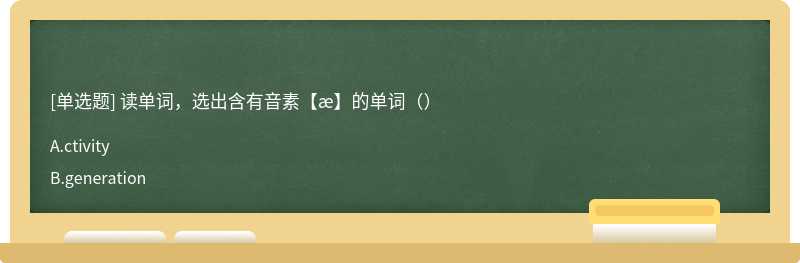 [单选题] 读单词，选出含有音素【æ】的单词（）

A.ctivity

B.generation